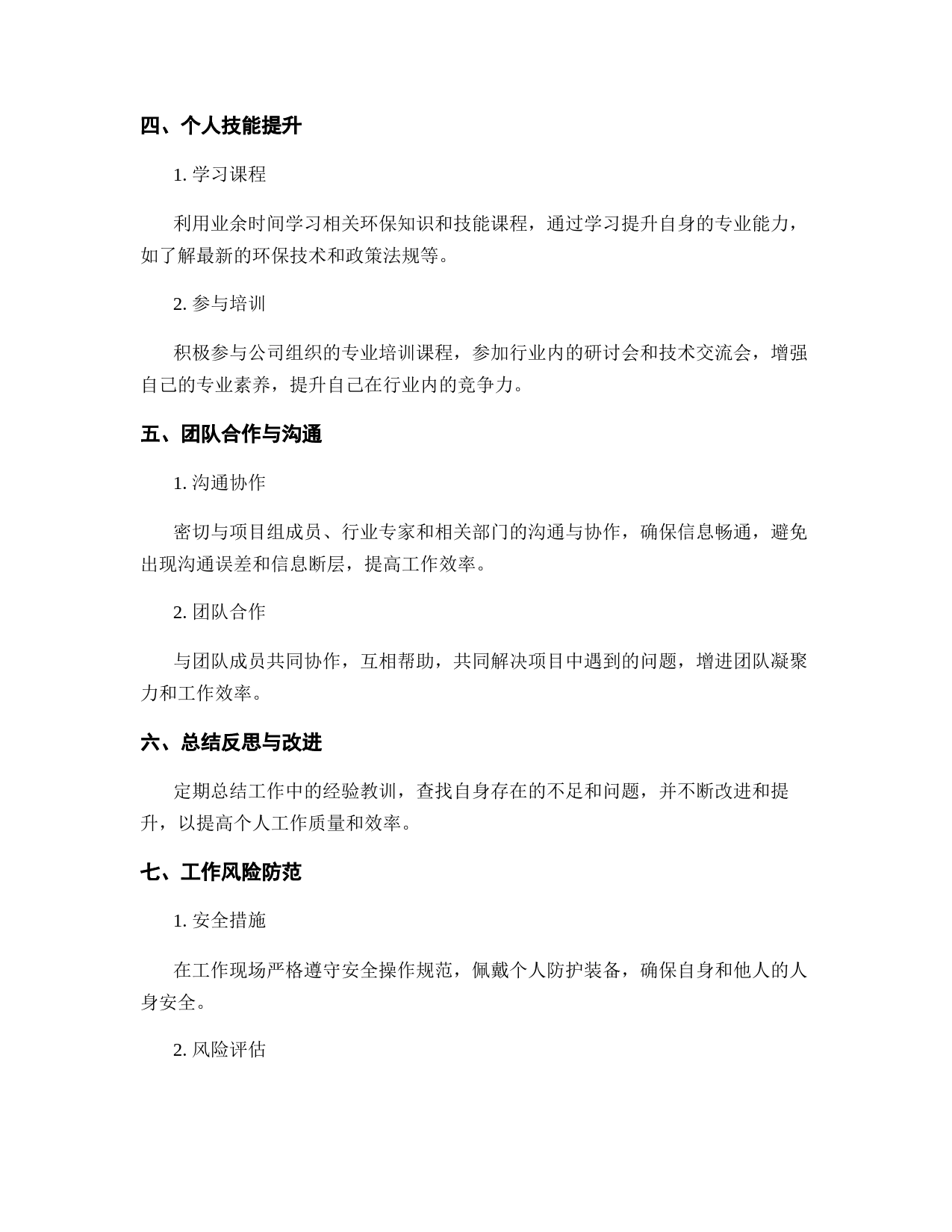 四、个人技能提升

1. 学习课程

利用业余时间学习相关环保知识和技能课程，通过学习提升自身的专业能力，如了解最新的环保技术和政策法规等。

2. 参与培训

积极参与公司组织的专业培训课程，参加行业内的研讨会和技术交流会，增强自己的专业素养，提升自己在行业内的竞争力。

五、团队合作与沟通

1. 沟通协作

密切与项目组成员、行业专家和相关部门的沟通与协作，确保信息畅通，避免出现沟通误差和信息断层，提高工作效率。

2. 团队合作

与团队成员共同协作，互相帮助，共同解决项目中遇到的问题，增进团队凝聚力和工作效率。

六、总结反思与改进

定期总结工作中的经验教训，查找自身存在的不足和问题，并不断改进和提升，以提高个人工作质量和效率。

七、工作风险防范

1. 安全措施

在工作现场严格遵守安全操作规范，佩戴个人防护装备，确保自身和他人的人身安全。

2. 风险评估